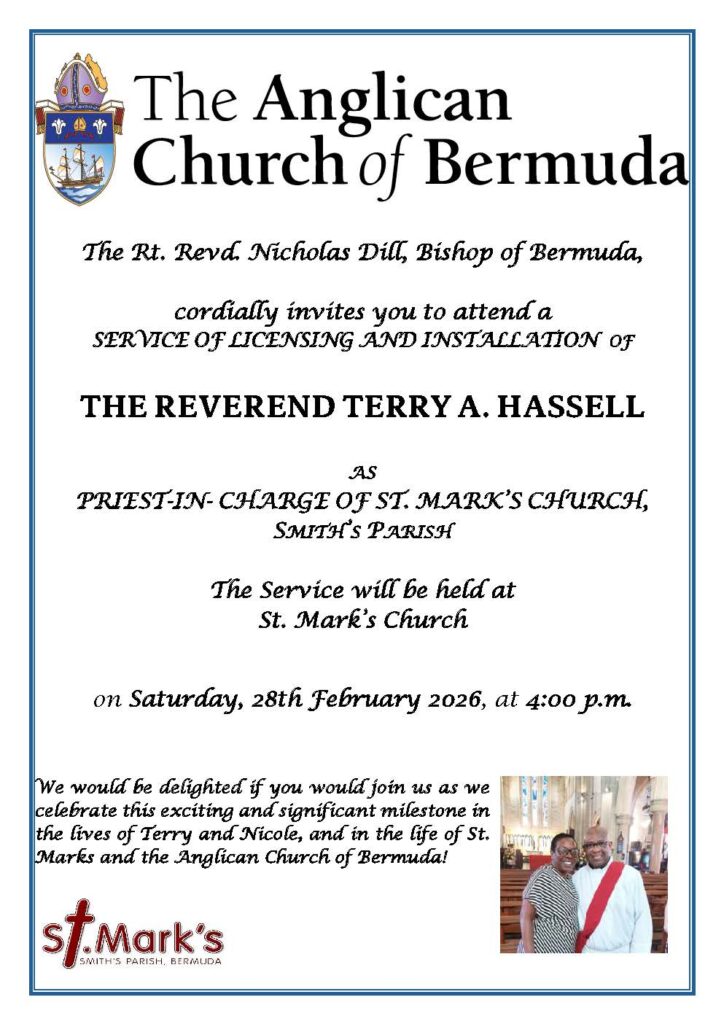 The Anglican Church of Bermuda

The Rt. Revd. Nicholas Dill, Bishop of Bermuda,

cordially invites you to attend a SERVICE OF LICENSING AND INSTALLATION OF

THE REVEREND TERRY A. HASSELL

AS
PRIEST-IN- CHARGE OF ST. MARK'S CHURCH, SMITH'S PARISH

The Service will be held at St. Mark's Church

on Saturday, 28th February 2026, at 4:00 p.m.

We would be delighted if you would join us as we celebrate this exciting and significant milestone in the lives of Terry and Nicole, and in the life of St. Marks and the Anglican Church of Bermuda!

St.Mark's
SMITH'S PARISH, BERMUDA